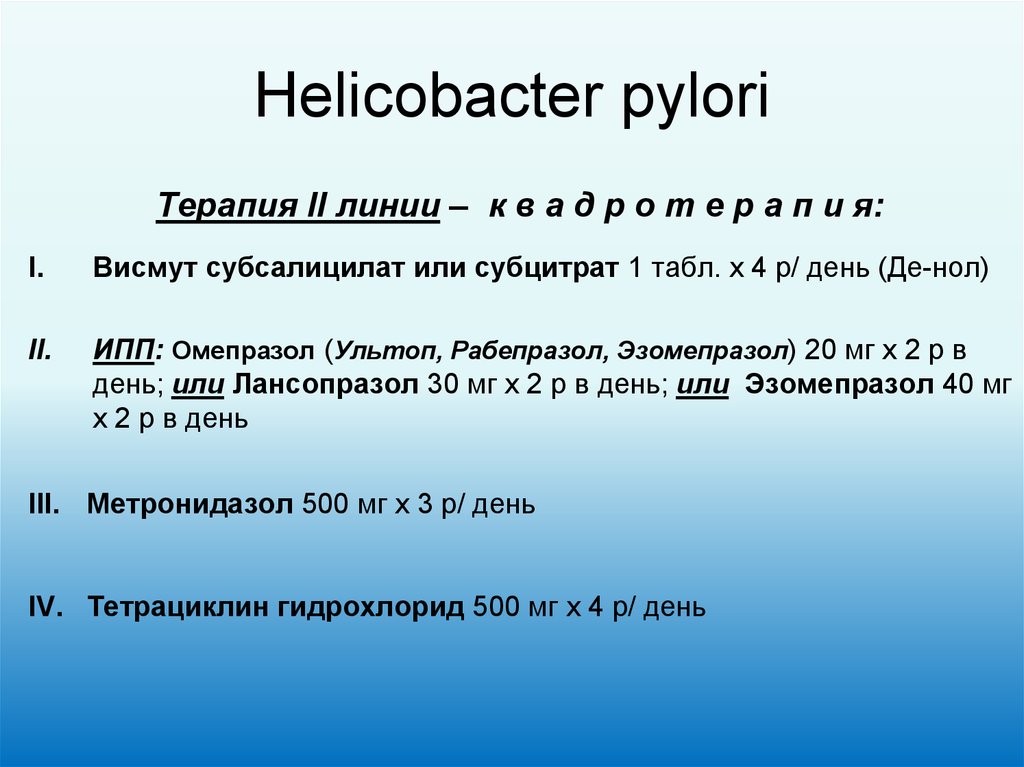 Helicobacter pylori

Терапия II линии – к в а д р о т е р а п и я:

I. Висмут субсалицилат или субцитрат 1 табл. х 4 р/ день (Де-нол)

II. ИПП: Омепразол (Ультоп, Рабепразол, Эзомепразол) 20 мг х 2 р в день; или Лансопразол 30 мг х 2 р в день; или Эзомепразол 40 мг х 2 р в день

III. Метронидазол 500 мг х 3 р/ день

IV. Тетрациклин гидрохлорид 500 мг х 4 р/ день